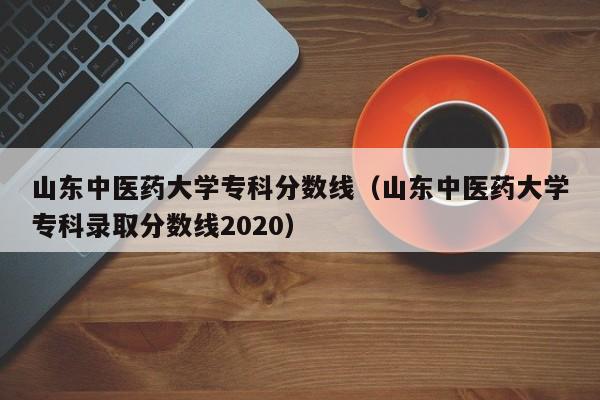 山东中医药大学专科分数线（山东中医药大学专科录取分数线2020）